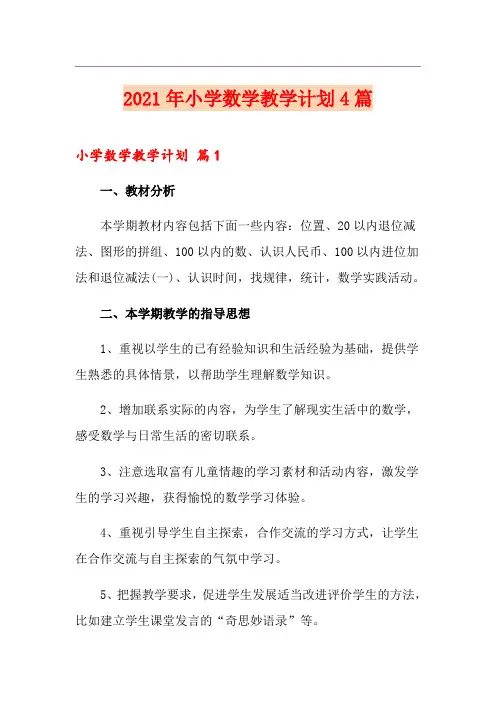 2021年小学数学教学计划4篇

小学数学教学计划 篇1

一、教材分析

本学期教材内容包括下面一些内容：位置、20以内退位减法、图形的拼组、100以内的数、认识人民币、100以内进位加法和退位减法(一)、认识时间，找规律，统计，数学实践活动。

二、本学期教学的指导思想

1、重视以学生的已有经验知识和生活经验为基础，提供学生熟悉的具体情景，以帮助学生理解数学知识。

2、增加联系实际的内容，为学生了解现实生活中的数学，感受数学与日常生活的密切联系。

3、注意选取富有儿童情趣的学习素材和活动内容，激发学生的学习兴趣，获得愉悦的数学学习体验。

4、重视引导学生自主探索，合作交流的学习方式，让学生在合作交流与自主探索的气氛中学习。

5、把握教学要求，促进学生发展适当改进评价学生的方法，比如建立学生课堂发言的“奇思妙语录”等。